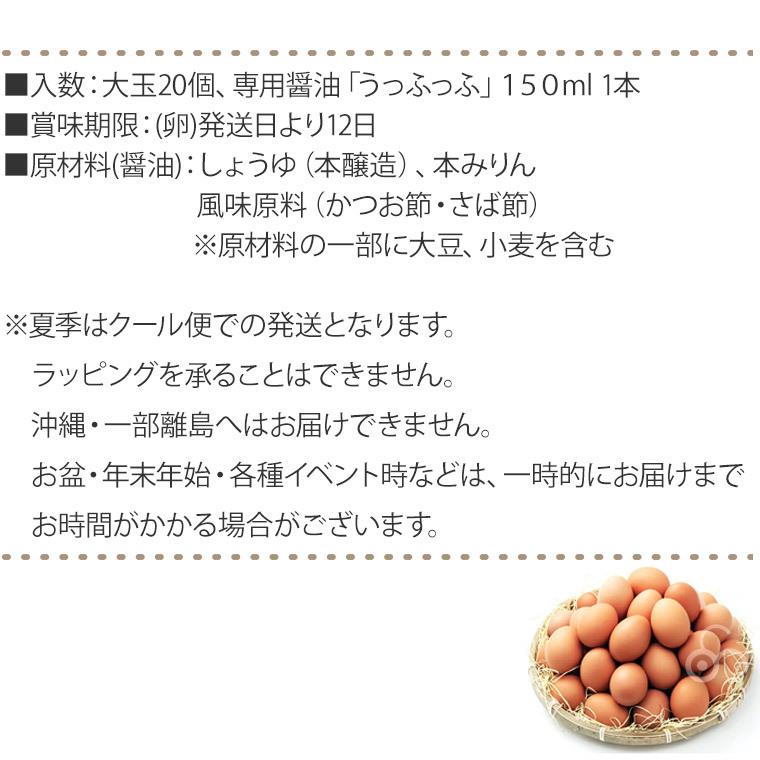 ■入数：大玉20個、専用醤油「うっふっふ」150ml 1本
■賞味期限：(卵)発送日より12日
■原材料(醤油)：しょうゆ（本醸造）、本みりん
風味原料（かつお節・さば節）
※原材料の一部に大豆、小麦を含む

※夏季はクール便での発送となります。
ラッピングを承ることはできません。
沖縄・一部離島へはお届けできません。
お盆・年末年始・各種イベント時などは、一時的にお届けまでお時間がかかる場合がございます。